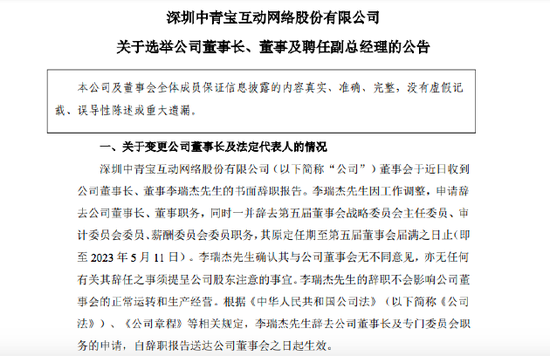 深圳中青宝互动网络股份有限公司

关于选举公司董事长、董事及聘任副总经理的公告

本公司及董事会全体成员保证信息披露的内容真实、准确、完整，没有虚假记载、误导性陈述或重大遗漏。

一、关于变更公司董事长及法定代表人的情况

深圳中青宝互动网络股份有限公司（以下简称“公司”）董事会于近日收到公司董事长、董事李瑞杰先生的书面辞职报告。李瑞杰先生因工作调整，申请辞去公司董事长、董事职务，同时一并辞去第五届董事会战略委员会主任委员、审计委员会委员、薪酬委员会委员职务，其原定任期至第五届董事会届满之日止（即至 2023 年 5 月 11 日）。李瑞杰先生确认其与公司董事会无不同意见，亦无任何有关其辞任之事须提呈公司股东注意的事宜。李瑞杰先生的辞职不会影响公司董事会的正常运转和生产经营。根据《中华人民共和国公司法》（以下简称《公司法》）、《公司章程》等相关规定，李瑞杰先生辞去公司董事长及专门委员会职务的申请，自辞职报告送达公司董事会之日起生效。